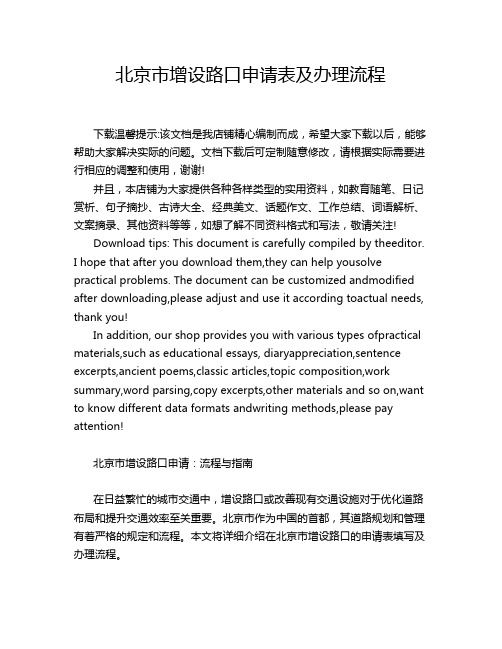 北京市增设路口申请表及办理流程

下载温馨提示:该文档是我店铺精心编制而成，希望大家下载以后，能够帮助大家解决实际的问题。文档下载后可定制随意修改，请根据实际需要进行相应的调整和使用，谢谢!

并且，本店铺为大家提供各种各样类型的实用资料，如教育随笔、日记赏析、句子摘抄、古诗大全、经典美文、话题作文、工作总结、词语解析、文案摘录、其他资料等等，如想了解不同资料格式和写法，敬请关注!

Download tips: This document is carefully compiled by theeditor. I hope that after you download them,they can help yousolve practical problems. The document can be customized andmodified after downloading,please adjust and use it according toactual needs, thank you!

In addition, our shop provides you with various types ofpractical materials,such as educational essays, diaryappreciation,sentence excerpts,ancient poems,classic articles,topic composition,work summary,word parsing,copy excerpts,other materials and so on,want to know different data formats andwriting methods,please pay attention!

北京市增设路口申请：流程与指南

在日益繁忙的城市交通中，增设路口或改善现有交通设施对于优化道路布局和提升交通效率至关重要。北京市作为中国的首都，其道路规划和管理有着严格的规定和流程。本文将详细介绍在北京市增设路口的申请表填写及办理流程。